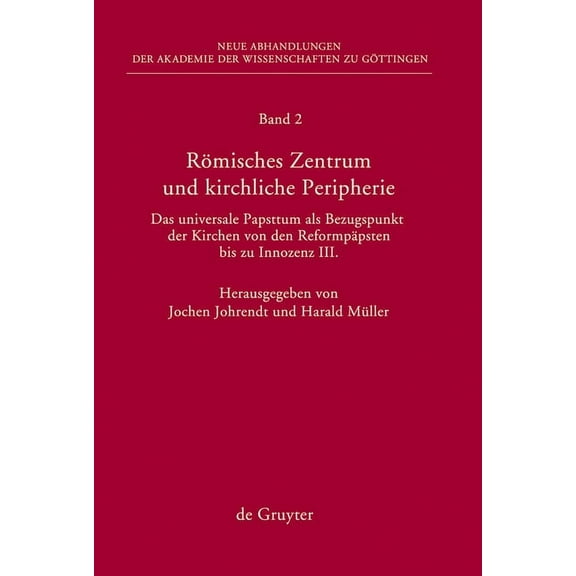 NEUE ABHANDLUNGEN
DER AKADEMIE DER WISSENSCHAFTEN ZU GÖTTINGEN

Band 2

Römisches Zentrum und kirchliche Peripherie

Das universale Papsttum als Bezugspunkt der Kirchen von den Reformpäpsten bis zu Innozenz III.

Herausgegeben von
Jochen Johrendt und Harald Müller

de Gruyter